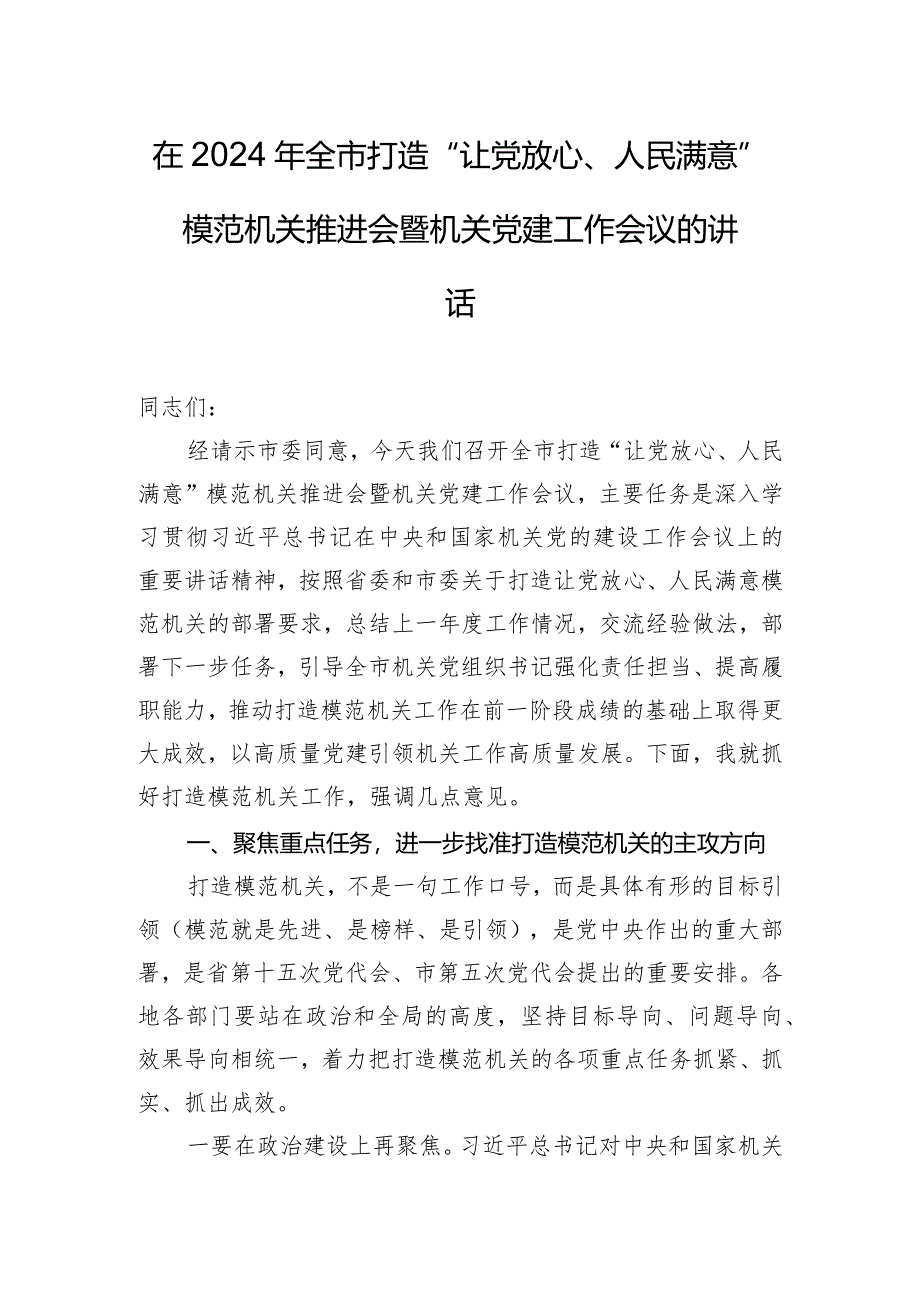 在2024年全市打造“让党放心、人民满意”模范机关推进会暨机关党建工作会议的讲话

同志们：

经请示市委同意，今天我们召开全市打造“让党放心、人民满意”模范机关推进会暨机关党建工作会议，主要任务是深入学习贯彻习近平总书记在中央和国家机关党的建设工作会议上的重要讲话精神，按照省委和市委关于打造让党放心、人民满意模范机关的部署要求，总结上一年度工作情况，交流经验做法，部署下一步任务，引导全市机关党组织书记强化责任担当、提高履职能力，推动打造模范机关工作在前一阶段成绩的基础上取得更大成效，以高质量党建引领机关工作高质量发展。下面，我就抓好打造模范机关工作，强调几点意见。

一、聚焦重点任务，进一步找准打造模范机关的主攻方向

打造模范机关，不是一句工作口号，而是具体有形的目标引领（模范就是先进、是榜样、是引领），是党中央作出的重大部署，是省第十五次党代会、市第五次党代会提出的重要安排。各地各部门要站在政治和全局的高度，坚持目标导向、问题导向、效果导向相统一，着力把打造模范机关的各项重点任务抓紧、抓实、抓出成效。

一要在政治建设上再聚焦。习近平总书记对中央和国家机关